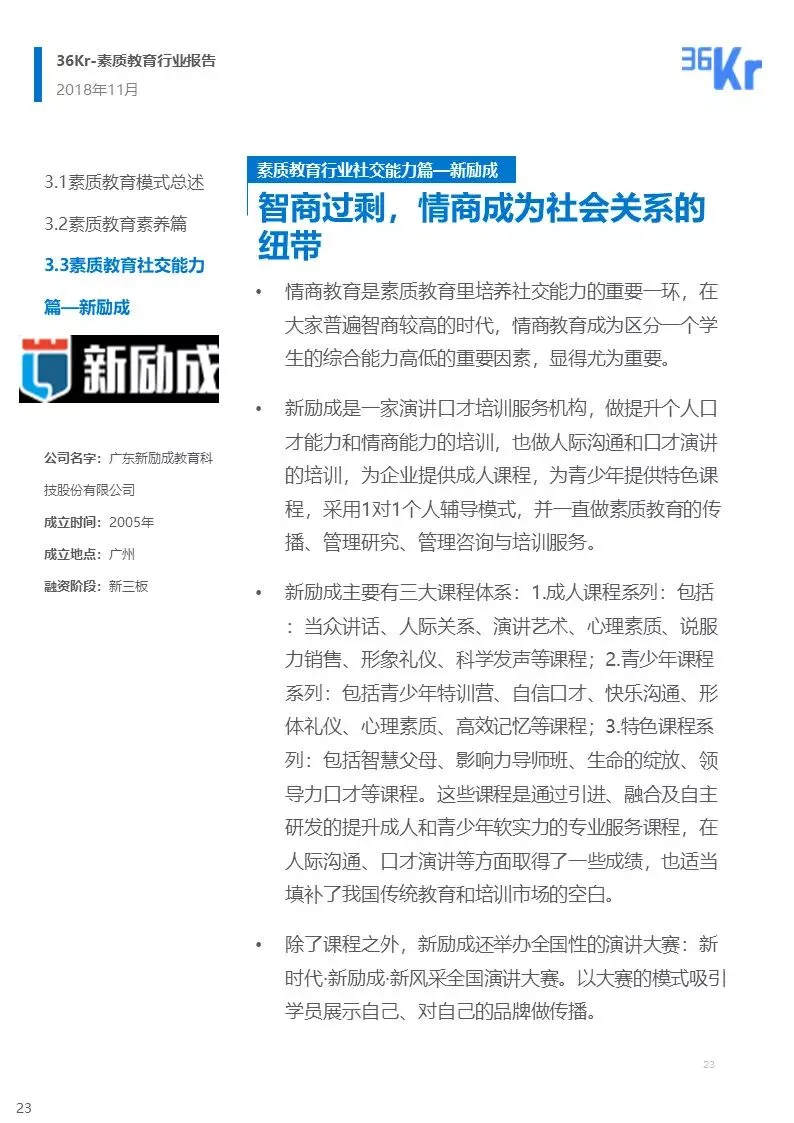 36Kr-素质教育行业报告
2018年11月

36Kr

3.1素质教育模式总述

3.2素质教育素养篇

3.3素质教育社交能力篇—新励成

新励成

公司名字：广东新励成教育科技股份有限公司

成立时间：2005年

成立地点：广州

融资阶段：新三板

素质教育行业社交能力篇—新励成

智商过剩，情商成为社会关系的纽带

• 情商教育是素质教育里培养社交能力的重要一环，在大家普遍智商较高的时代，情商教育成为区分一个学生的综合能力高低的重要因素，显得尤为重要。

• 新励成是一家演讲口才培训服务机构，做提升个人口才能力和情商能力的培训，也做人际沟通和口才演讲的培训，为企业提供成人课程，为青少年提供特色课程，采用1对1个人辅导模式，并一直做素质教育的传播、管理研究、管理咨询与培训服务。

• 新励成主要有三大课程体系：1.成人课程系列：包括：当众讲话、人际关系、演讲艺术、心理素质、说服力销售、形象礼仪、科学发声等课程；2.青少年课程系列：包括青少年特训营、自信口才、快乐沟通、形体礼仪、心理素质、高效记忆等课程；3.特色课程系列：包括智慧父母、影响力导师班、生命的绽放、领导力口才等课程。这些课程是通过引进、融合及自主研发的提升成人和青少年软实力的专业服务课程，在人际沟通、口才演讲等方面取得了一些成绩，也适当填补了我国传统教育和培训市场的空白。

• 除了课程之外，新励成还举办全国性的演讲大赛：新时代·新励成·新风采全国演讲大赛。以大赛的模式吸引学员展示自己、对自己的品牌做传播。

23

23